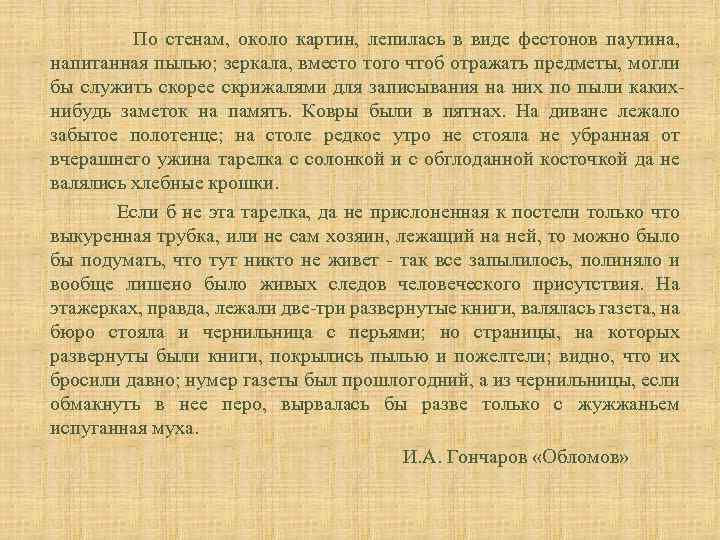 По стенам, около картин, лепилась в виде фестонов паутина, напитанная пылью; зеркала, вместо того чтоб отражать предметы, могли бы служить скорее скрижалями для записывания на них по пыли каких-нибудь заметок на память. Ковры были в пятнах. На диване лежало забытое полотенце; на столе редкое утро не стояла не убранная от вчерашнего ужина тарелка с солонкой и с обглоданной косточкой да не валялись хлебные крошки.

Если б не эта тарелка, да не прислоненная к постели только что выкуренная трубка, или не сам хозяин, лежащий на ней, то можно было бы подумать, что тут никто не живет - так все запылилось, полиняло и вообще лишено было живых следов человеческого присутствия. На этажерках, правда, лежали две-три развернутые книги, валялась газета, на бюро стояла и чернильница с перьями; но страницы, на которых развернуты были книги, покрылись пылью и пожелтели; видно, что их бросили давно; нумер газеты был прошлогодний, а из чернильницы, если обмакнуть в нее перо, вырвалась бы разве только с жужжаньем испуганная муха.

И.А. Гончаров «Обломов»